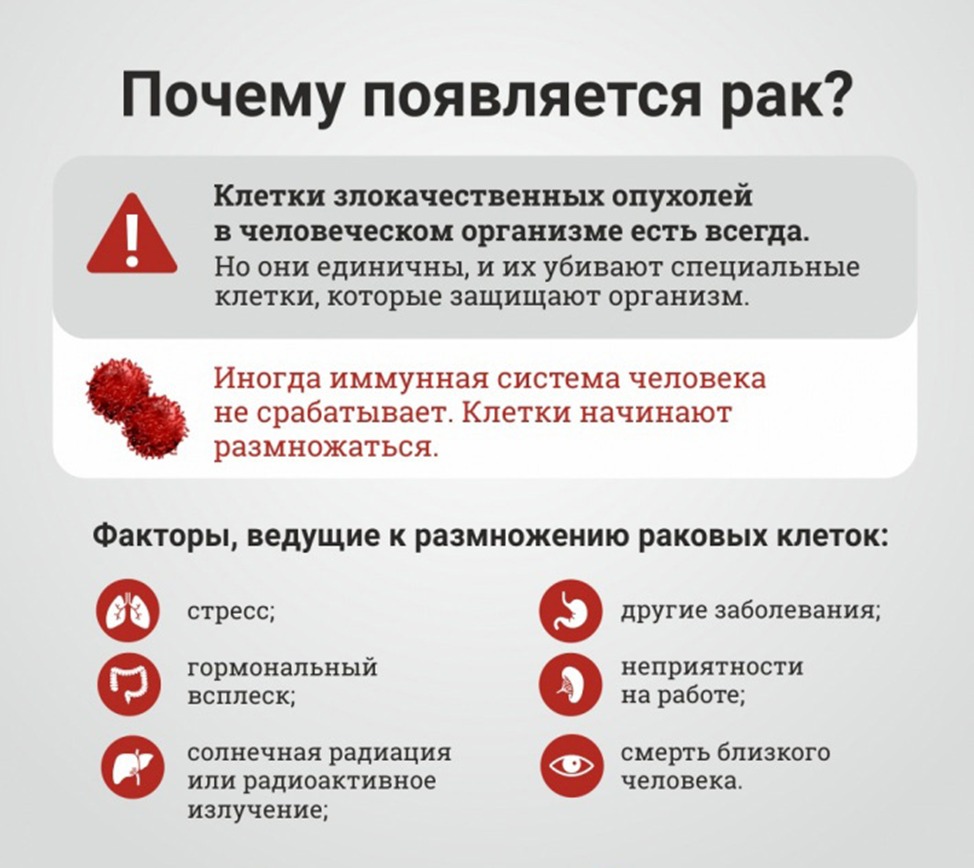 Почему появляется рак?

Клетки злокачественных опухолей в человеческом организме есть всегда.
Но они единичны, и их убивают специальные клетки, которые защищают организм.

Иногда иммунная система человека не срабатывает. Клетки начинают размножаться.

Факторы, ведущие к размножению раковых клеток:

стресс;

гормональный всплеск;

солнечная радиация или радиоактивное излучение;

другие заболевания;

неприятности на работе;

смерть близкого человека.